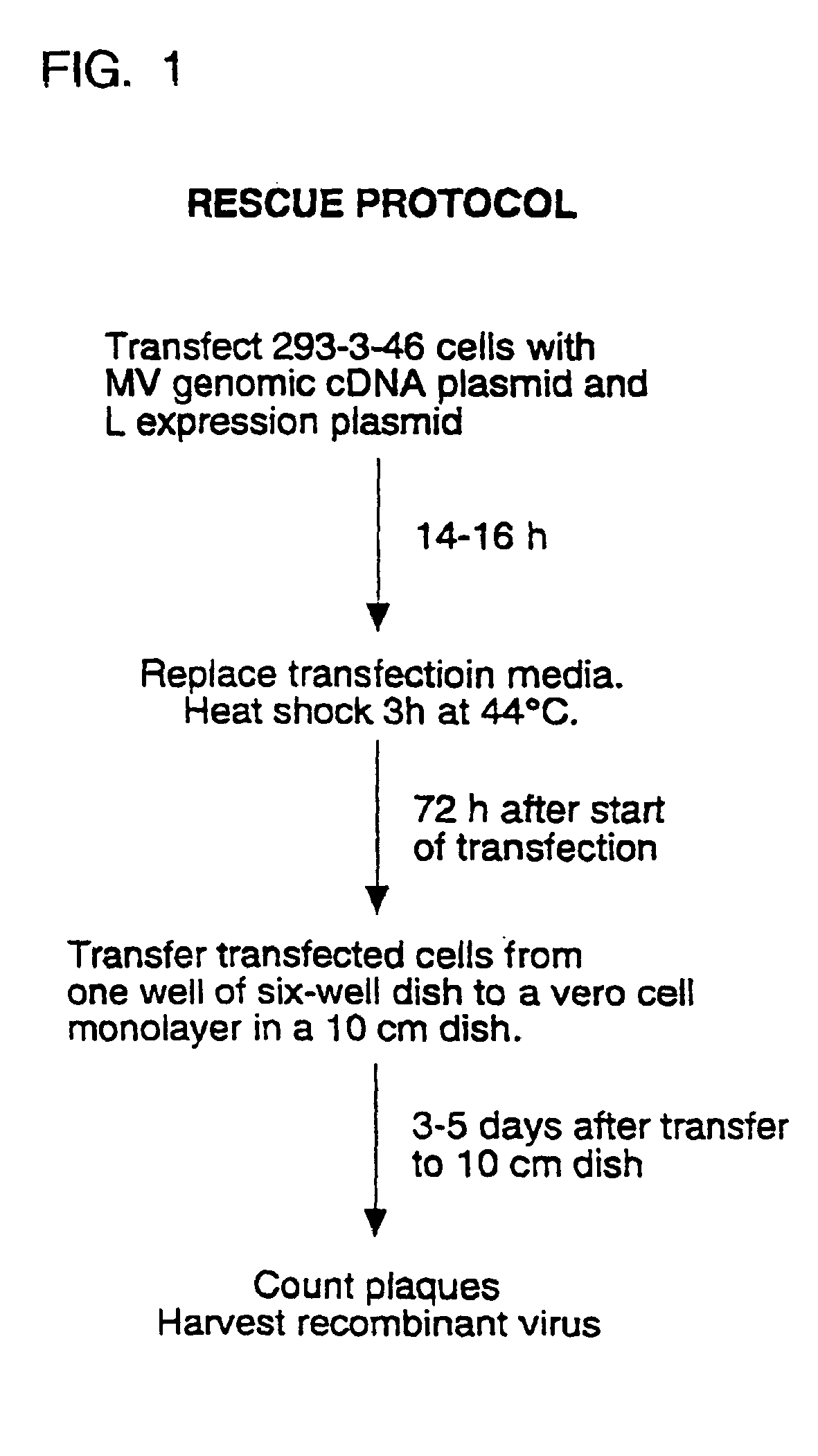 FIG. 1

RESCUE PROTOCOL

Transfect 293-3-46 cells with MV genomic cDNA plasmid and L expression plasmid

14-16 h

Replace transfectioin media. Heat shock 3h at 44°C.

72 h after start of transfection

Transfer transfected cells from one well of six-well dish to a vero cell monolayer in a 10 cm dish.

3-5 days after transfer to 10 cm dish

Count plaques
Harvest recombinant virus